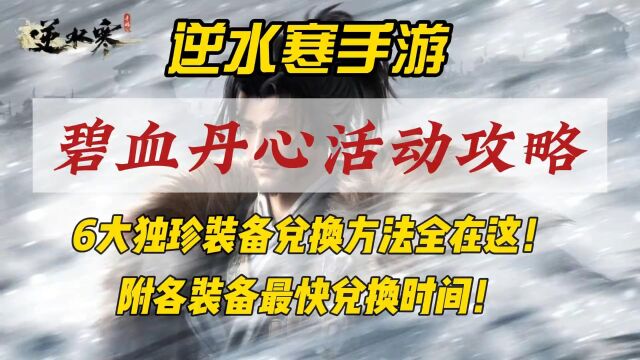 逆水寒

逆水寒手游

碧血丹心活动攻略

6大独珍装备兑换方法全在这!

附各装备最快兑换时间!